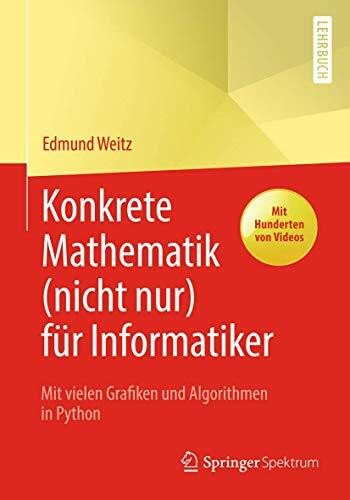 LEHRBUCH

Edmund Weitz

Konkrete Mathematik (nicht nur) für Informatiker

Mit Hunderten von Videos

Mit vielen Grafiken und Algorithmen in Python

Springer Spektrum